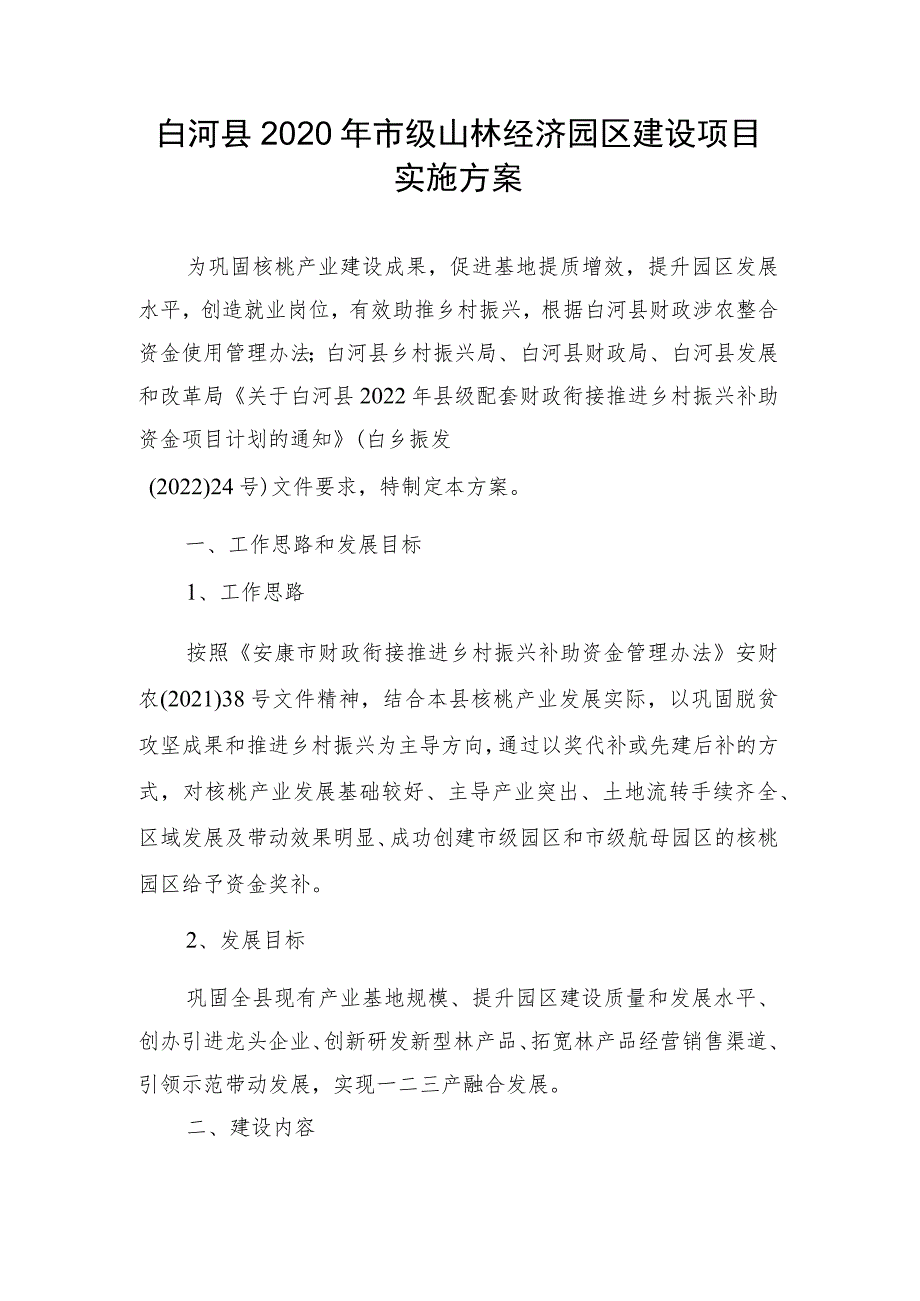 白河县2020年市级山林经济园区建设项目实施方案

为巩固核桃产业建设成果，促进基地提质增效，提升园区发展水平，创造就业岗位，有效助推乡村振兴，根据白河县财政涉农整合资金使用管理办法;白河县乡村振兴局、白河县财政局、白河县发展和改革局《关于白河县2022年县级配套财政衔接推进乡村振兴补助资金项目计划的通知》(白乡振发 (2022)24号)文件要求，特制定本方案。

一、工作思路和发展目标

1、工作思路

按照《安康市财政衔接推进乡村振兴补助资金管理办法》安财农(2021)38号文件精神，结合本县核桃产业发展实际，以巩固脱贫攻坚成果和推进乡村振兴为主导方向，通过以奖代补或先建后补的方式，对核桃产业发展基础较好、主导产业突出、土地流转手续齐全、区域发展及带动效果明显、成功创建市级园区和市级航母园区的核桃园区给予资金奖补。

2、发展目标

巩固全县现有产业基地规模、提升园区建设质量和发展水平、创办引进龙头企业、创新研发新型林产品、拓宽林产品经营销售渠道、引领示范带动发展，实现一二三产融合发展。

二、建设内容